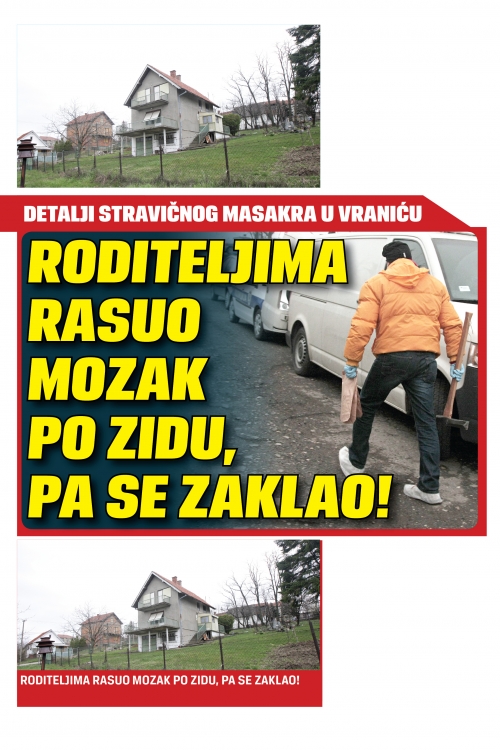 DETALJI STRAVIČNOG MASAKRA U VRANIĆU

RODITELJIMA RASUO MOZAK PO ZIDU, PA SE ZAKLAO!

RODITELJIMA RASUO MOZAK PO ZIDU, PA SE ZAKLAO!